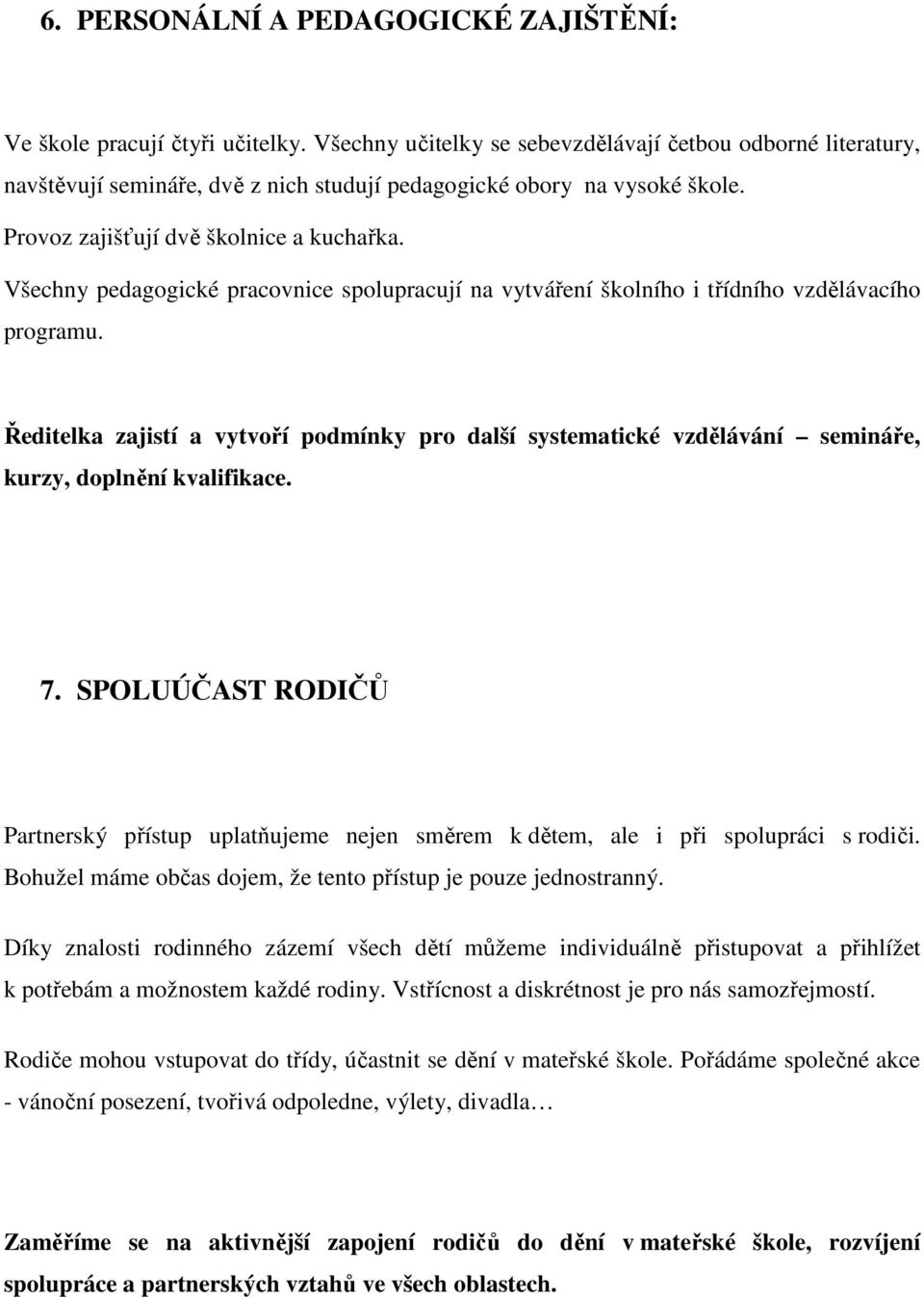 6. PERSONÁLNÍ A PEDAGOGICKÉ ZAJIŠTĚNÍ:

Ve škole pracují čtyři učitelky. Všechny učitelky se sebevzdělávají četbou odborné literatury, navštěvují semináře, dvě z nich studují pedagogické obory na vysoké škole.
Provoz zajišťují dvě školnice a kuchařka.
Všechny pedagogické pracovnice spolupracují na vytváření školního i třídního vzdělávacího programu.

Ředitelka zajistí a vytvoří podmínky pro další systematické vzdělávání – semináře, kurzy, doplnění kvalifikace.

7. SPOLUÚČAST RODIČŮ

Partnerský přístup uplatňujeme nejen směrem k dětem, ale i při spolupráci s rodiči. Bohužel máme občas dojem, že tento přístup je pouze jednostranný.

Díky znalosti rodinného zázemí všech dětí můžeme individuálně přistupovat a přihlížet k potřebám a možnostem každé rodiny. Vstřícnost a diskrétnost je pro nás samozřejmostí.

Rodiče mohou vstupovat do třídy, účastnit se dění v mateřské škole. Pořádáme společné akce - vánoční posezení, tvořivá odpoledne, výlety, divadla…

Zaměříme se na aktivnější zapojení rodičů do dění v mateřské škole, rozvíjení spolupráce a partnerských vztahů ve všech oblastech.